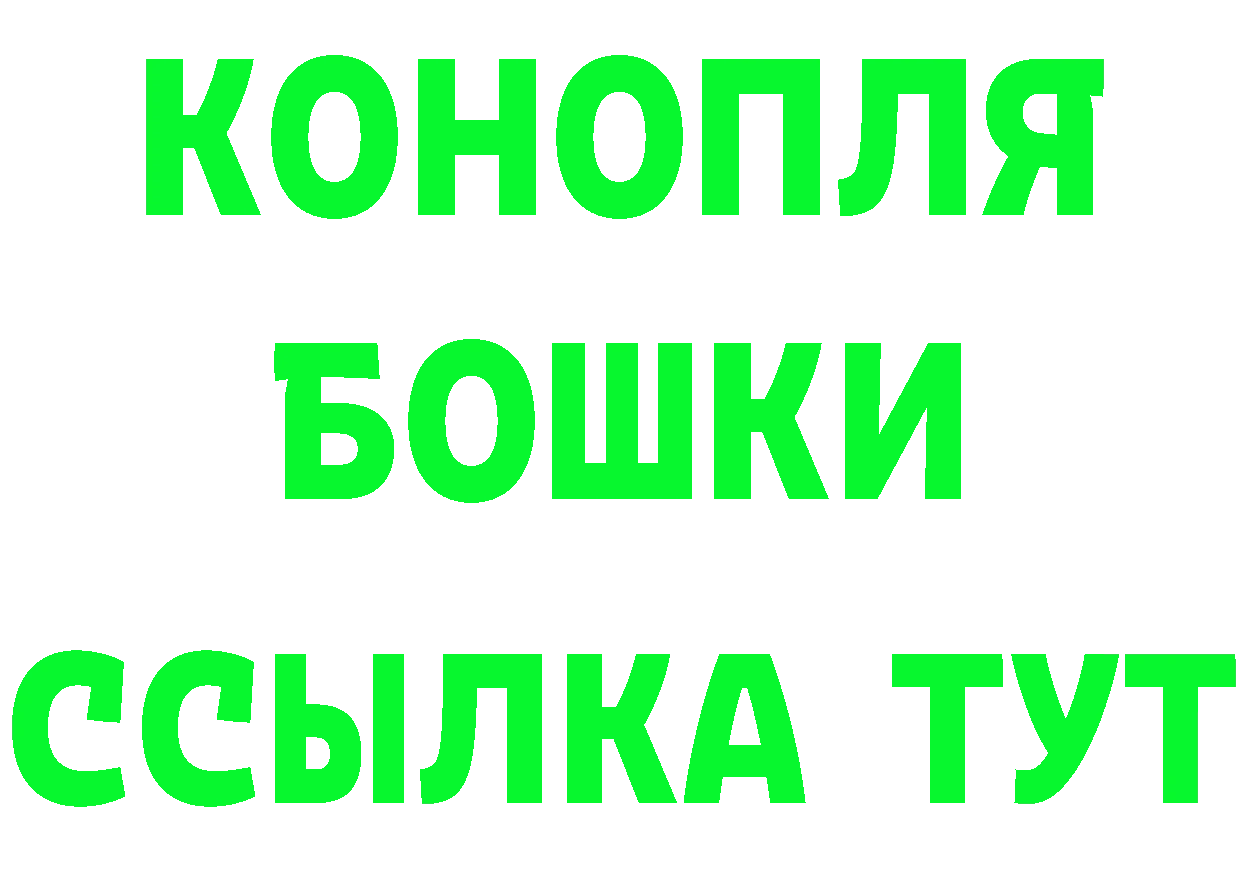 КОНОПЛЯ
БОШКИ
ССЫЛКА ТУТ